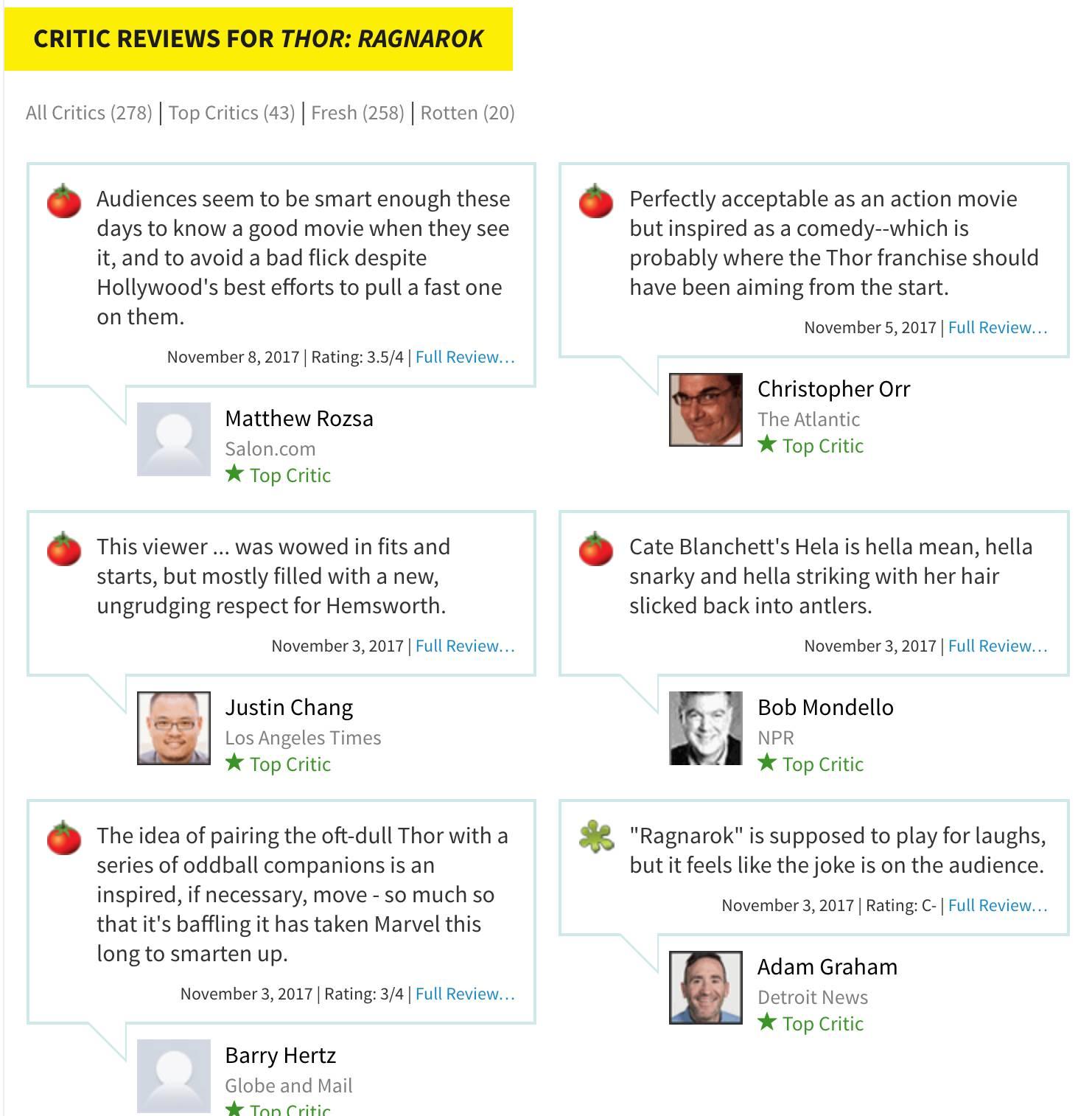 CRITIC REVIEWS FOR THOR: RAGNAROK

All Critics (278) | Top Critics (43) | Fresh (258) | Rotten (20)

Audiences seem to be smart enough these days to know a good movie when they see it, and to avoid a bad flick despite Hollywood's best efforts to pull a fast one on them.

November 8, 2017 | Rating: 3.5/4 | Full Review...

Matthew Rozsa
Salon.com
★ Top Critic

This viewer ... was wowed in fits and starts, but mostly filled with a new, ungrudging respect for Hemsworth.

November 3, 2017 | Full Review...

Justin Chang
Los Angeles Times
★ Top Critic

The idea of pairing the oft-dull Thor with a series of oddball companions is an inspired, if necessary, move - so much so that it's baffling it has taken Marvel this long to smarten up.

November 3, 2017 | Rating: 3/4 | Full Review...

Barry Hertz
Globe and Mail
★ Top Critic

Perfectly acceptable as an action movie but inspired as a comedy--which is probably where the Thor franchise should have been aiming from the start.

November 5, 2017 | Full Review...

Christopher Orr
The Atlantic
★ Top Critic

Cate Blanchett's Hela is hella mean, hella snarky and hella striking with her hair slicked back into antlers.

November 3, 2017 | Full Review...

Bob Mondello
NPR
★ Top Critic

"Ragnarok" is supposed to play for laughs, but it feels like the joke is on the audience.

November 3, 2017 | Rating: C- | Full Review...

Adam Graham
Detroit News
★ Top Critic